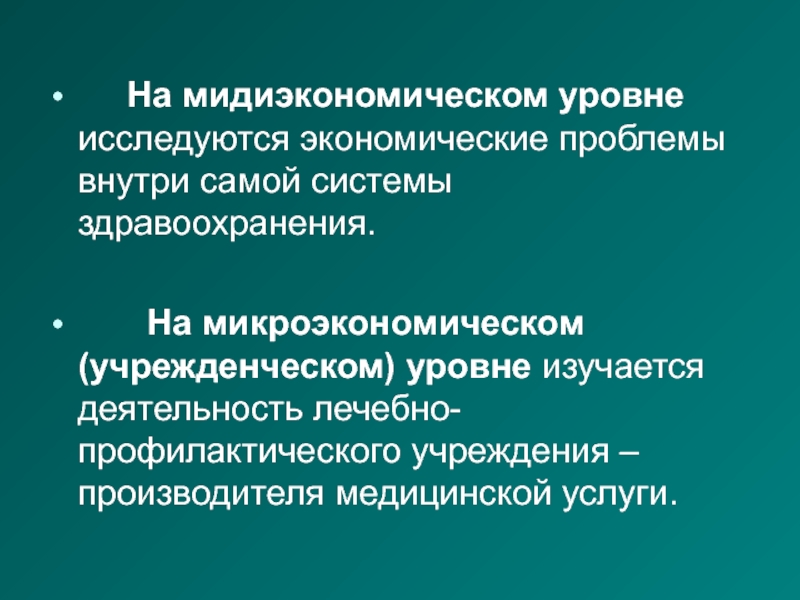 • На мидиэкономическом уровне исследуются экономические проблемы внутри самой системы здравоохранения.

• На микроэкономическом (учрежденческом) уровне изучается деятельность лечебно-профилактического учреждения – производителя медицинской услуги.